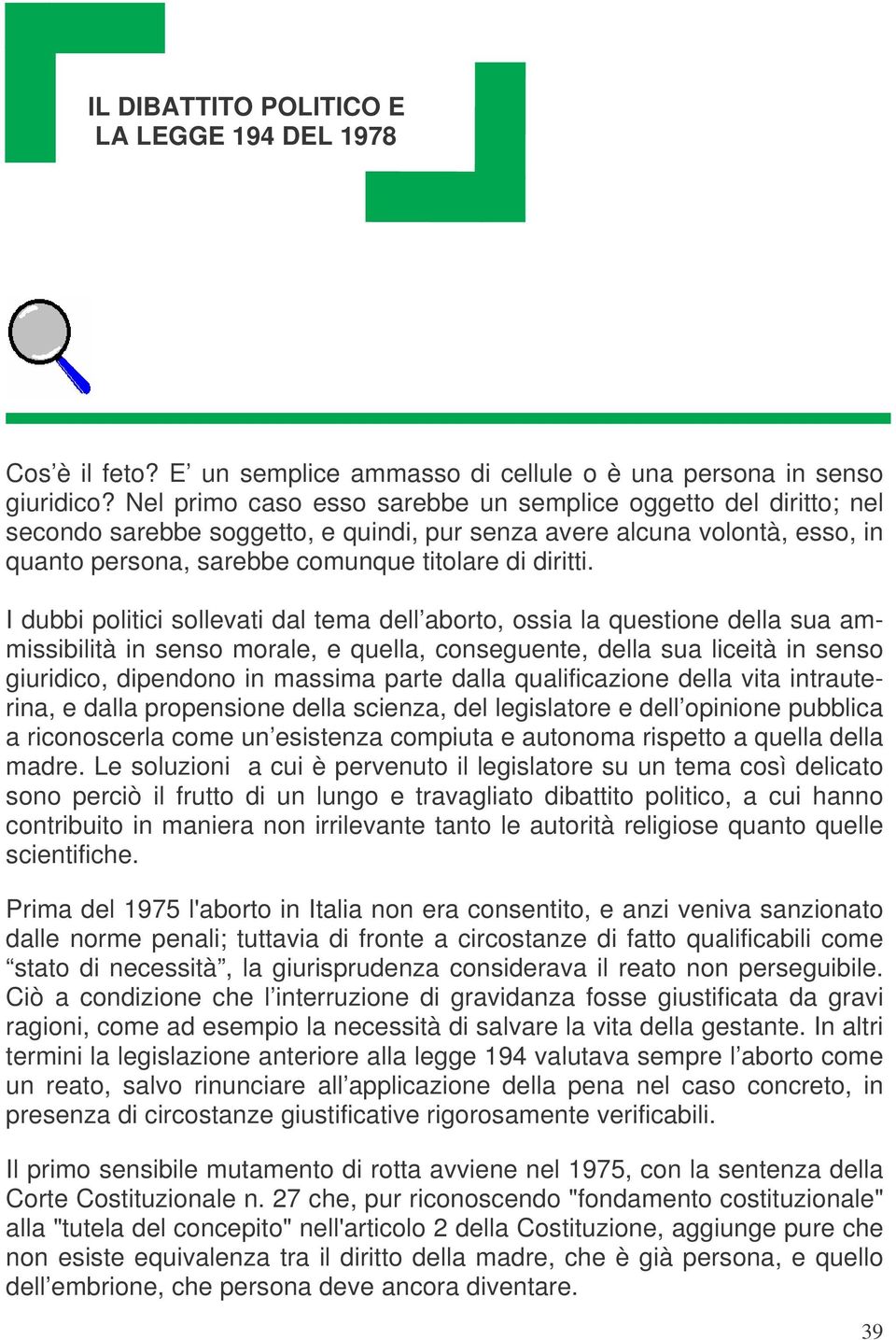 IL DIBATTITO POLITICO E
LA LEGGE 194 DEL 1978

Cos’è il feto? E’ un semplice ammasso di cellule o è una persona in senso giuridico? Nel primo caso esso sarebbe un semplice oggetto del diritto; nel secondo sarebbe soggetto, e quindi, pur senza avere alcuna volontà, esso, in quanto persona, sarebbe comunque titolare di diritti.

I dubbi politici sollevati dal tema dell’aborto, ossia la questione della sua ammissibilità in senso morale, e quella, conseguente, della sua liceità in senso giuridico, dipendono in massima parte dalla qualificazione della vita intrauterina, e dalla propensione della scienza, del legislatore e dell’opinione pubblica a riconoscerla come un’esistenza compiuta e autonoma rispetto a quella della madre. Le soluzioni a cui è pervenuto il legislatore su un tema così delicato sono perciò il frutto di un lungo e travagliato dibattito politico, a cui hanno contribuito in maniera non irrilevante tanto le autorità religiose quanto quelle scientifiche.

Prima del 1975 l'aborto in Italia non era consentito, e anzi veniva sanzionato dalle norme penali; tuttavia di fronte a circostanze di fatto qualificabili come “stato di necessità”, la giurisprudenza considerava il reato non perseguibile. Ciò a condizione che l’interruzione di gravidanza fosse giustificata da gravi ragioni, come ad esempio la necessità di salvare la vita della gestante. In altri termini la legislazione anteriore alla legge 194 valutava sempre l’aborto come un reato, salvo rinunciare all’applicazione della pena nel caso concreto, in presenza di circostanze giustificative rigorosamente verificabili.

Il primo sensibile mutamento di rotta avviene nel 1975, con la sentenza della Corte Costituzionale n. 27 che, pur riconoscendo "fondamento costituzionale" alla "tutela del concepito" nell'articolo 2 della Costituzione, aggiunge pure che non esiste equivalenza tra il diritto della madre, che è già persona, e quello dell’embrione, che persona deve ancora diventare.

39